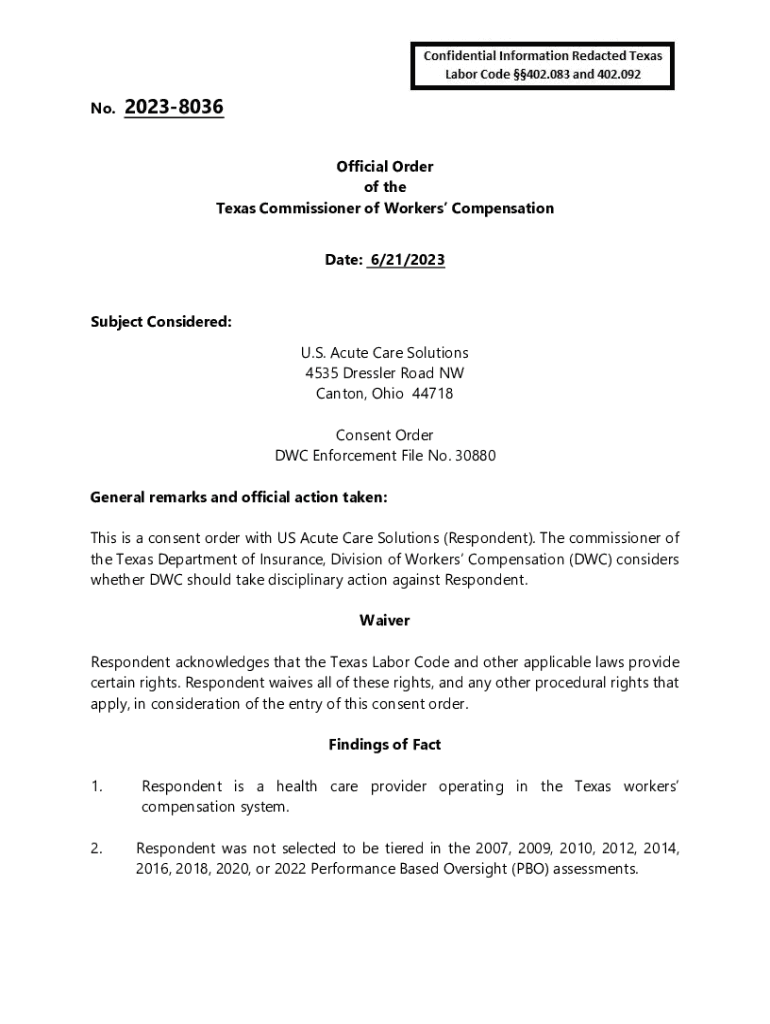 Confidential Information Redacted Texas Labor Code §§402.083 and 402.092

No. 2023-8036

Official Order
of the
Texas Commissioner of Workers' Compensation

Date: 6/21/2023

Subject Considered:

U.S. Acute Care Solutions
4535 Dressler Road NW
Canton, Ohio 44718

Consent Order
DWC Enforcement File No. 30880

General remarks and official action taken:

This is a consent order with US Acute Care Solutions (Respondent). The commissioner of the Texas Department of Insurance, Division of Workers' Compensation (DWC) considers whether DWC should take disciplinary action against Respondent.

Waiver

Respondent acknowledges that the Texas Labor Code and other applicable laws provide certain rights. Respondent waives all of these rights, and any other procedural rights that apply, in consideration of the entry of this consent order.

Findings of Fact

1. Respondent is a health care provider operating in the Texas workers' compensation system.

2. Respondent was not selected to be tiered in the 2007, 2009, 2010, 2012, 2014, 2016, 2018, 2020, or 2022 Performance Based Oversight (PBO) assessments.